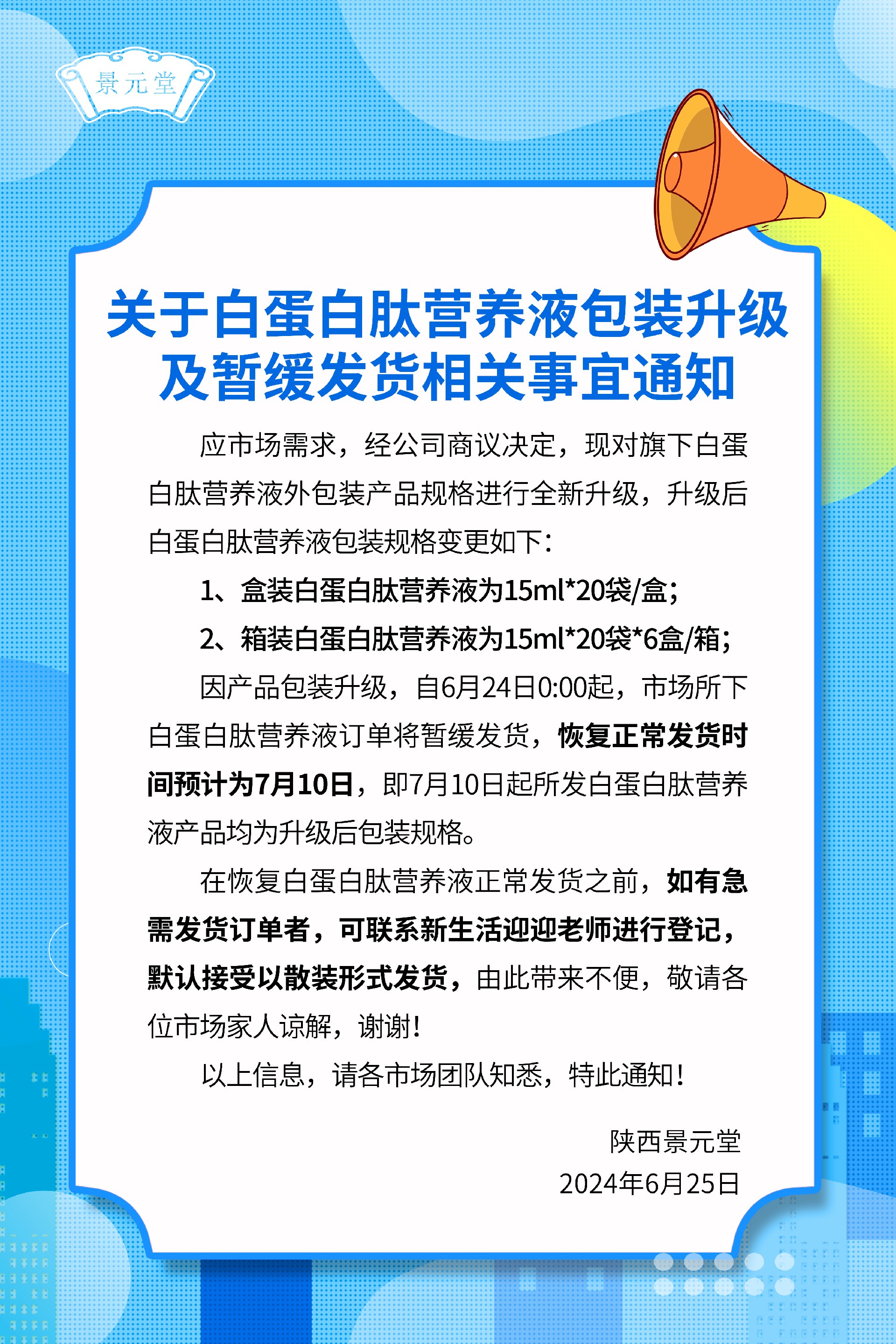 景元堂

关于白蛋白肽营养液包装升级及暂缓发货相关事宜通知

应市场需求，经公司商议决定，现对旗下白蛋白肽营养液外包装产品规格进行全新升级，升级后白蛋白肽营养液包装规格变更如下：

1、盒装白蛋白肽营养液为15ml*20袋/盒；

2、箱装白蛋白肽营养液为15ml*20袋*6盒/箱；

因产品包装升级，自6月24日0:00起，市场所下白蛋白肽营养液订单将暂缓发货，恢复正常发货时间预计为7月10日，即7月10日起所发白蛋白肽营养液产品均为升级后包装规格。

在恢复白蛋白肽营养液正常发货之前，如有急需发货订单者，可联系新生活迎迎老师进行登记，默认接受以散装形式发货，由此带来不便，敬请各位市场家人谅解，谢谢！

以上信息，请各市场团队知悉，特此通知！

陕西景元堂
2024年6月25日